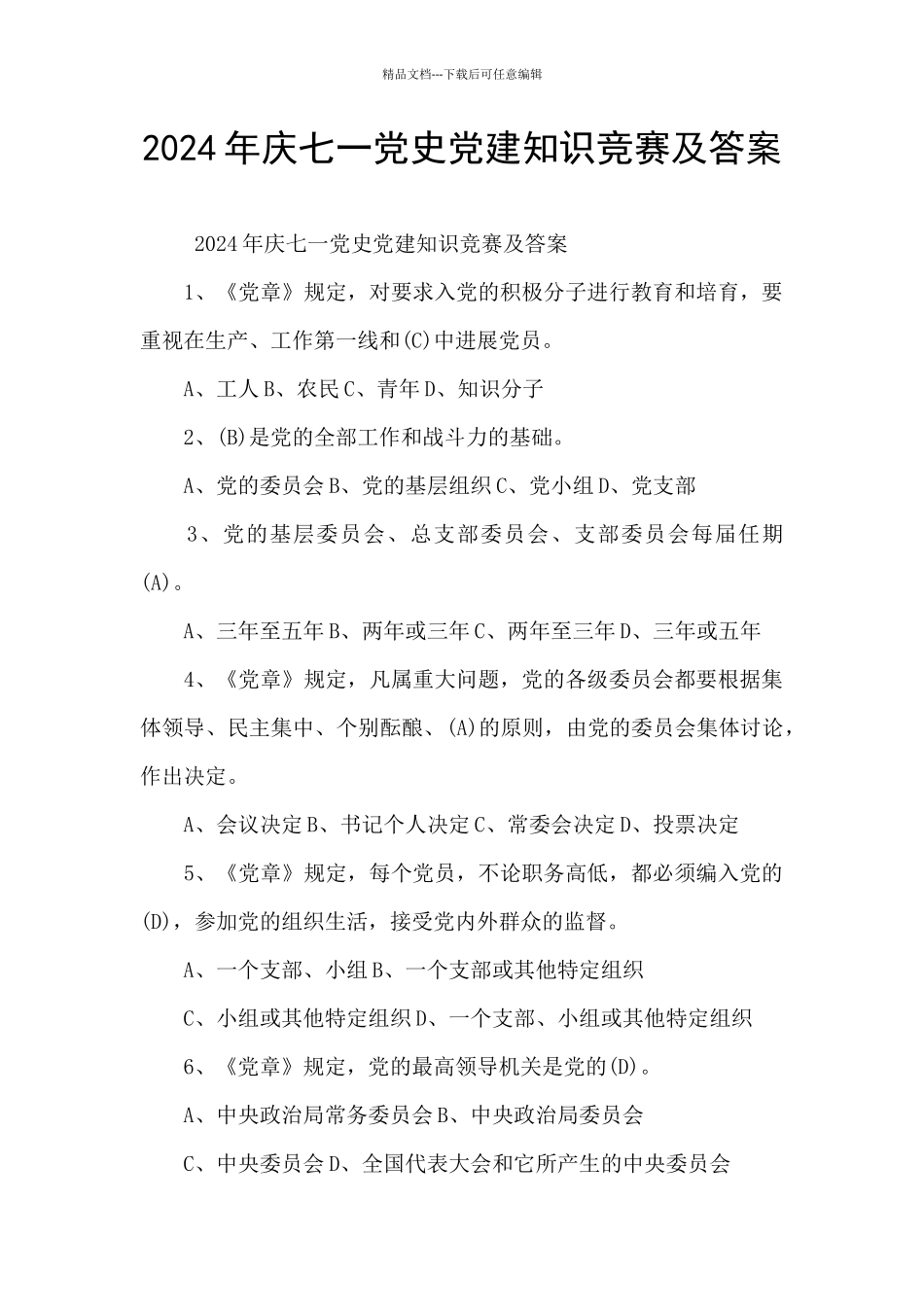 精品文档---下载后可任意编辑

2024年庆七一党史党建知识竞赛及答案

2024年庆七一党史党建知识竞赛及答案

1、《党章》规定，对要求入党的积极分子进行教育和培育，要重视在生产、工作第一线和(C)中进展党员。

A、工人B、农民C、青年D、知识分子

2、(B)是党的全部工作和战斗力的基础。

A、党的委员会B、党的基层组织C、党小组D、党支部

3、党的基层委员会、总支部委员会、支部委员会每届任期(A)。

A、三年至五年B、两年或三年C、两年至三年D、三年或五年

4、《党章》规定，凡属重大问题，党的各级委员会都要根据集体领导、民主集中、个别酝酿、(A)的原则，由党的委员会集体讨论，作出决定。

A、会议决定B、书记个人决定C、常委会决定D、投票决定

5、《党章》规定，每个党员，不论职务高低，都必须编入党的(D)，参加党的组织生活，接受党内外群众的监督。

A、一个支部、小组B、一个支部或其他特定组织

C、小组或其他特定组织D、一个支部、小组或其他特定组织

6、《党章》规定，党的最高领导机关是党的(D)。

A、中央政治局常务委员会B、中央政治局委员会

C、中央委员会D、全国代表大会和它所产生的中央委员会